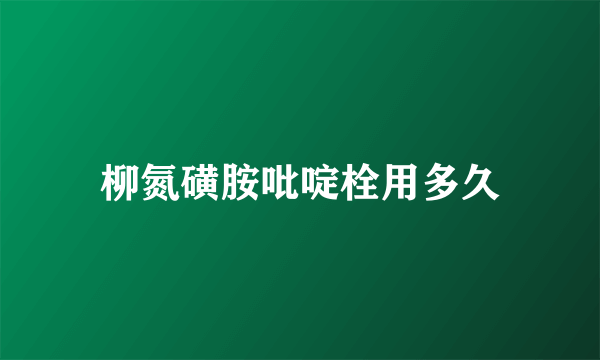 柳氮磺胺吡啶栓用多久